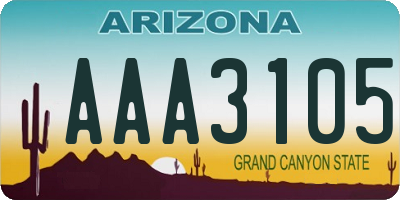 ARIZONA

AAA3105

GRAND CANYON STATE